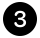 3